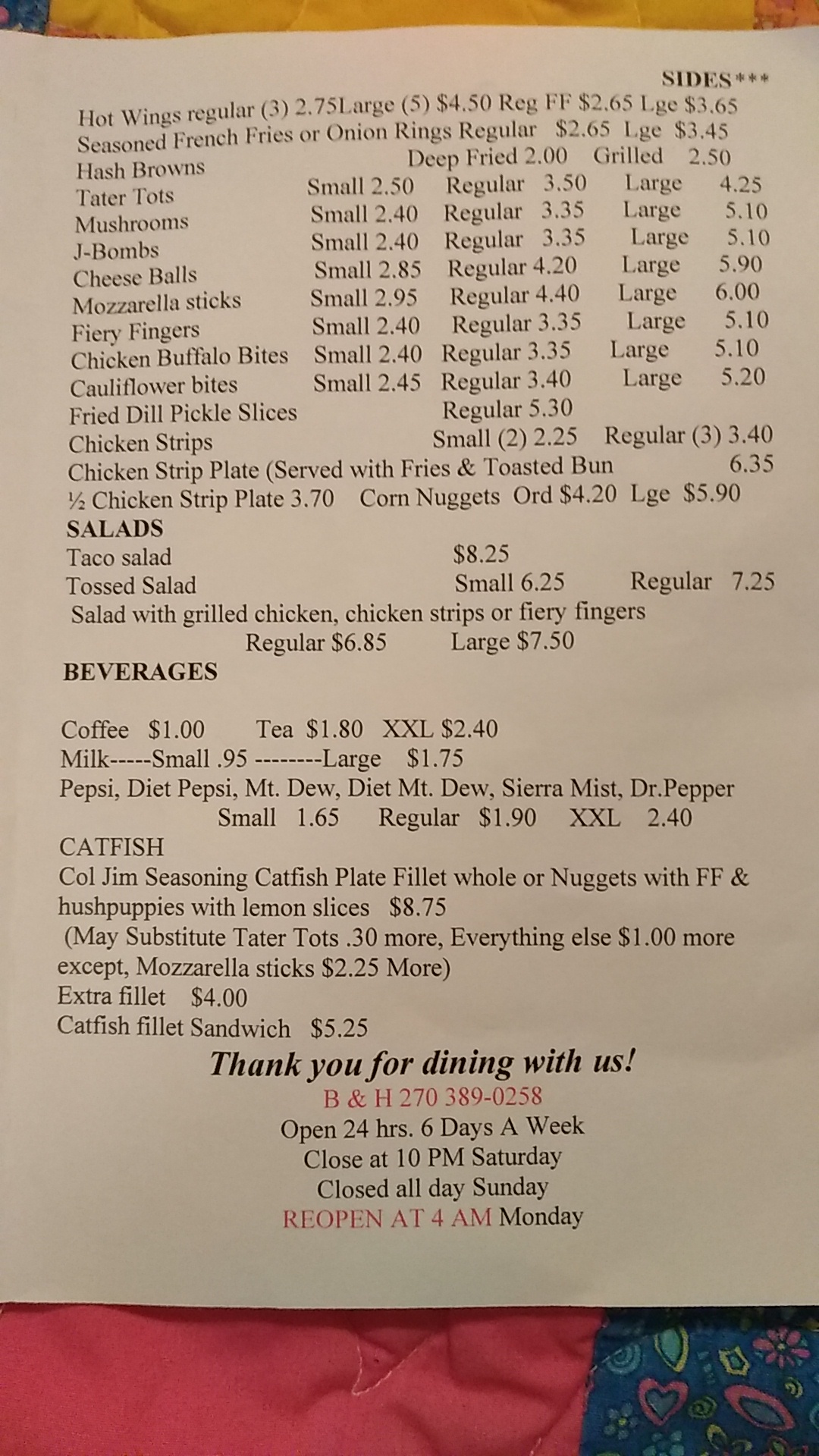 SIDES***

Hot Wings regular (3) 2.75Large (5) $4.50 Reg FF $2.65 Lge $3.65
Seasoned French Fries or Onion Rings Regular $2.65 Lge $3.45
Hash Browns Deep Fried 2.00 Grilled 2.50
Tater Tots Small 2.50 Regular 3.50 Large 4.25
Mushrooms Small 2.40 Regular 3.35 Large 5.10
J-Bombs Small 2.40 Regular 3.35 Large 5.10
Cheese Balls Small 2.85 Regular 4.20 Large 5.90
Mozzarella sticks Small 2.95 Regular 4.40 Large 6.00
Fiery Fingers Small 2.40 Regular 3.35 Large 5.10
Chicken Buffalo Bites Small 2.40 Regular 3.35 Large 5.10
Cauliflower bites Small 2.45 Regular 3.40 Large 5.20
Fried Dill Pickle Slices Regular 5.30
Chicken Strips Small (2) 2.25 Regular (3) 3.40
Chicken Strip Plate (Served with Fries & Toasted Bun 6.35
½ Chicken Strip Plate 3.70 Corn Nuggets Ord $4.20 Lge $5.90

SALADS
Taco salad $8.25
Tossed Salad Small 6.25 Regular 7.25
Salad with grilled chicken, chicken strips or fiery fingers
Regular $6.85 Large $7.50

BEVERAGES

Coffee $1.00 Tea $1.80 XXL $2.40
Milk-----Small .95 --------Large $1.75
Pepsi, Diet Pepsi, Mt. Dew, Diet Mt. Dew, Sierra Mist, Dr.Pepper
Small 1.65 Regular $1.90 XXL 2.40

CATFISH
Col Jim Seasoning Catfish Plate Fillet whole or Nuggets with FF & hushpuppies with lemon slices $8.75
(May Substitute Tater Tots .30 more, Everything else $1.00 more except, Mozzarella sticks $2.25 More)
Extra fillet $4.00
Catfish fillet Sandwich $5.25

Thank you for dining with us!
B & H 270 389-0258
Open 24 hrs. 6 Days A Week
Close at 10 PM Saturday
Closed all day Sunday
REOPEN AT 4 AM Monday